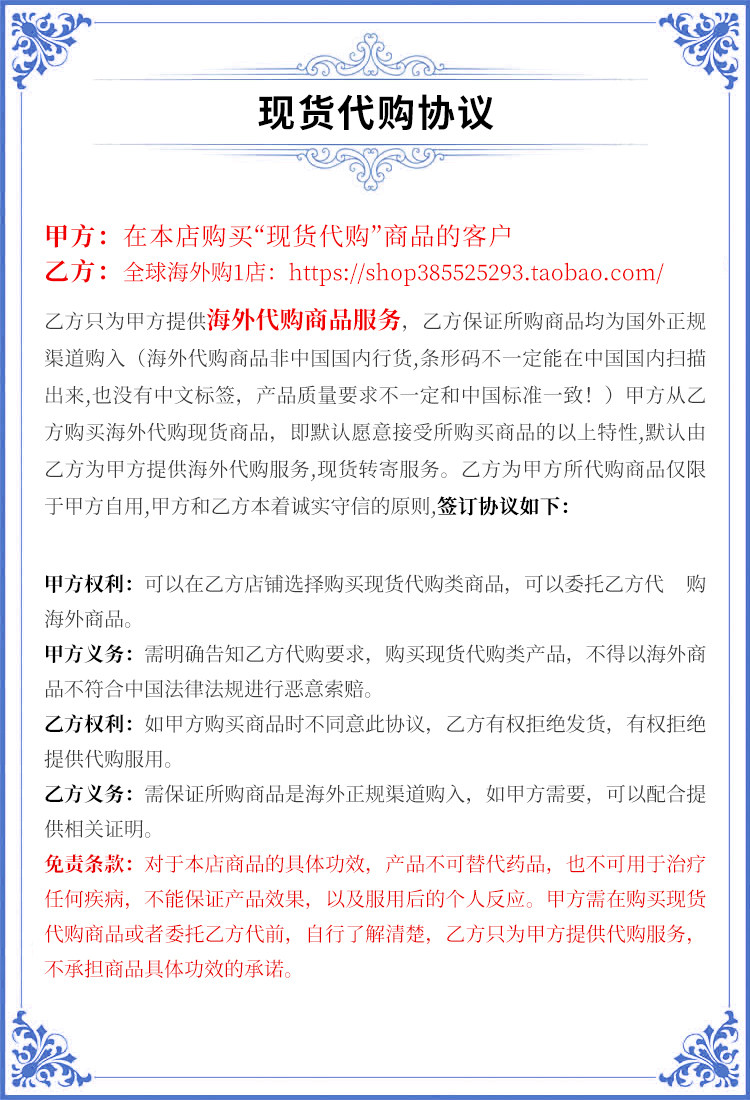 现货代购协议

甲方：在本店购买“现货代购”商品的客户
乙方：全球海外购1店：https://shop385525293.taobao.com/

乙方只为甲方提供海外代购商品服务，乙方保证所购商品均为国外正规渠道购入（海外代购商品非中国国内行货,条形码不一定能在中国国内扫描出来,也没有中文标签，产品质量要求不一定和中国标准一致！）甲方从乙方购买海外代购现货商品，即默认愿意接受所购买商品的以上特性,默认由乙方为甲方提供海外代购服务,现货转寄服务。乙方为甲方所代购商品仅限于甲方自用,甲方和乙方本着诚实守信的原则,签订协议如下：

甲方权利：可以在乙方店铺选择购买现货代购类商品，可以委托乙方代 购海外商品。
甲方义务：需明确告知乙方代购要求，购买现货代购类产品，不得以海外商品不符合中国法律法规进行恶意索赔。
乙方权利：如甲方购买商品时不同意此协议，乙方有权拒绝发货，有权拒绝提供代购服用。
乙方义务：需保证所购商品是海外正规渠道购入，如甲方需要，可以配合提供相关证明。
免责条款：对于本店商品的具体功效，产品不可替代药品，也不可用于治疗任何疾病，不能保证产品效果，以及服用后的个人反应。甲方需在购买现货代购商品或者委托乙方代前，自行了解清楚，乙方只为甲方提供代购服务，不承担商品具体功效的承诺。